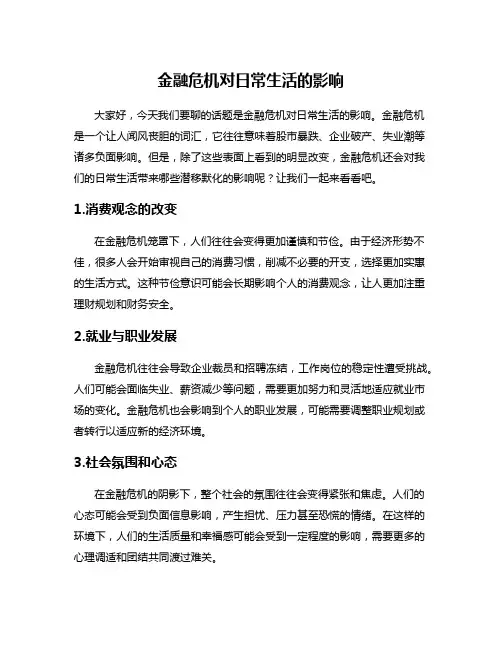 金融危机对日常生活的影响

大家好，今天我们要聊的话题是金融危机对日常生活的影响。金融危机是一个让人闻风丧胆的词汇，它往往意味着股市暴跌、企业破产、失业潮等诸多负面影响。但是，除了这些表面上看到的明显改变，金融危机还会对我们的日常生活带来哪些潜移默化的影响呢？让我们一起来看看吧。

1.消费观念的改变

在金融危机笼罩下，人们往往会变得更加谨慎和节俭。由于经济形势不佳，很多人会开始审视自己的消费习惯，削减不必要的开支，选择更加实惠的生活方式。这种节俭意识可能会长期影响个人的消费观念，让人更加注重理财规划和财务安全。

2.就业与职业发展

金融危机往往会导致企业裁员和招聘冻结，工作岗位的稳定性遭受挑战。人们可能会面临失业、薪资减少等问题，需要更加努力和灵活地适应就业市场的变化。金融危机也会影响到个人的职业发展，可能需要调整职业规划或者转行以适应新的经济环境。

3.社会氛围和心态

在金融危机的阴影下，整个社会的氛围往往会变得紧张和焦虑。人们的心态可能会受到负面信息影响，产生担忧、压力甚至恐慌的情绪。在这样的环境下，人们的生活质量和幸福感可能会受到一定程度的影响，需要更多的心理调适和团结共同渡过难关。